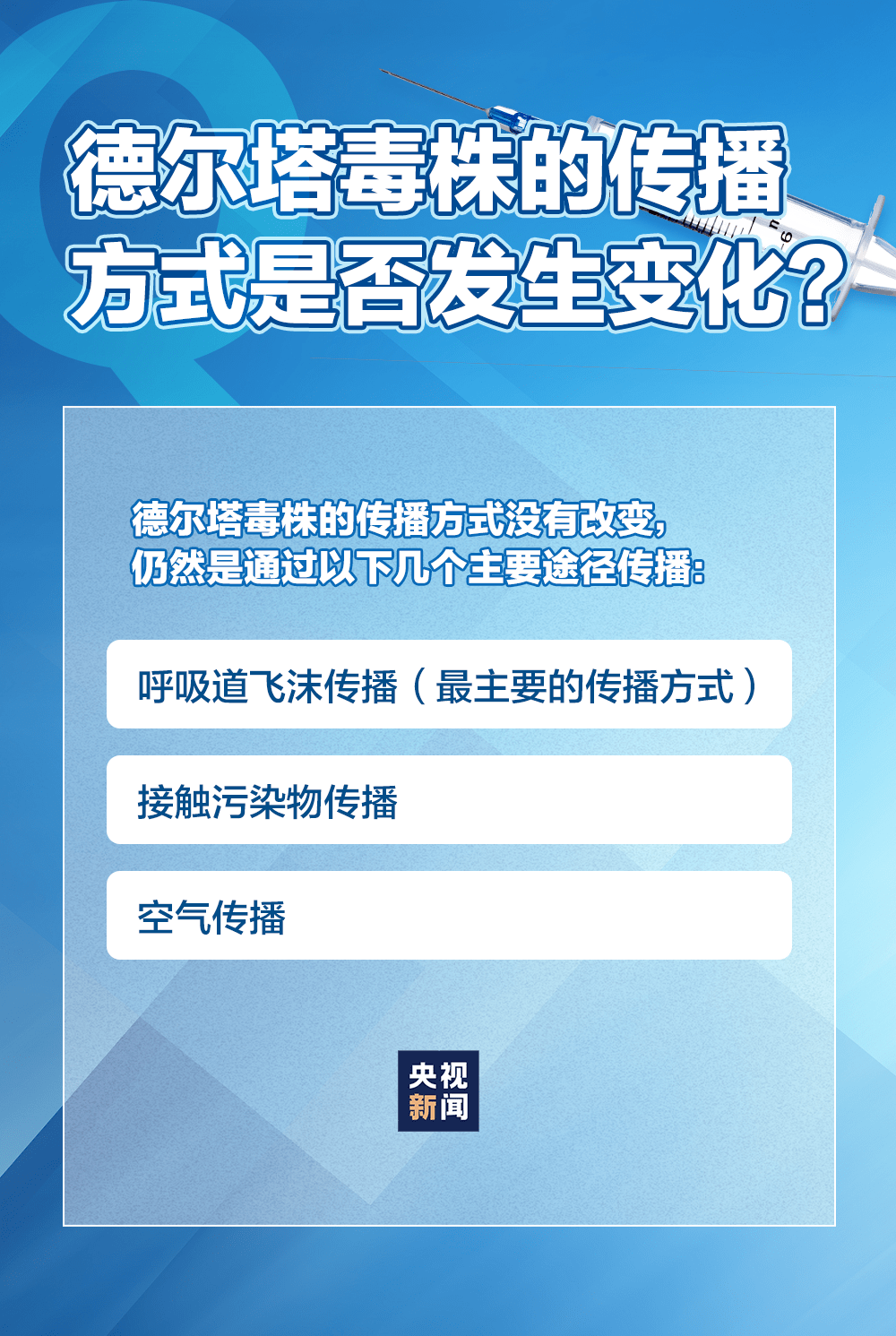 德尔塔毒株的传播方式是否发生变化？

德尔塔毒株的传播方式没有改变，仍然是通过以下几个主要途径传播：

呼吸道飞沫传播（最主要的传播方式）

接触污染物传播

空气传播

央视新闻